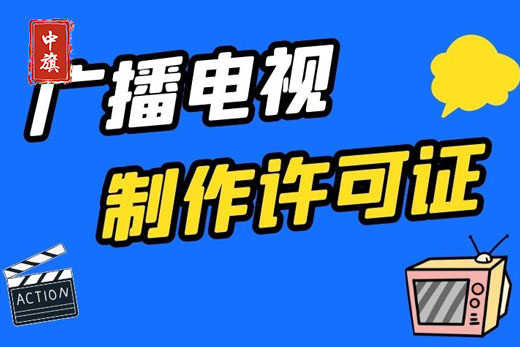 中旗

广播电视
制作许可证

ACTION